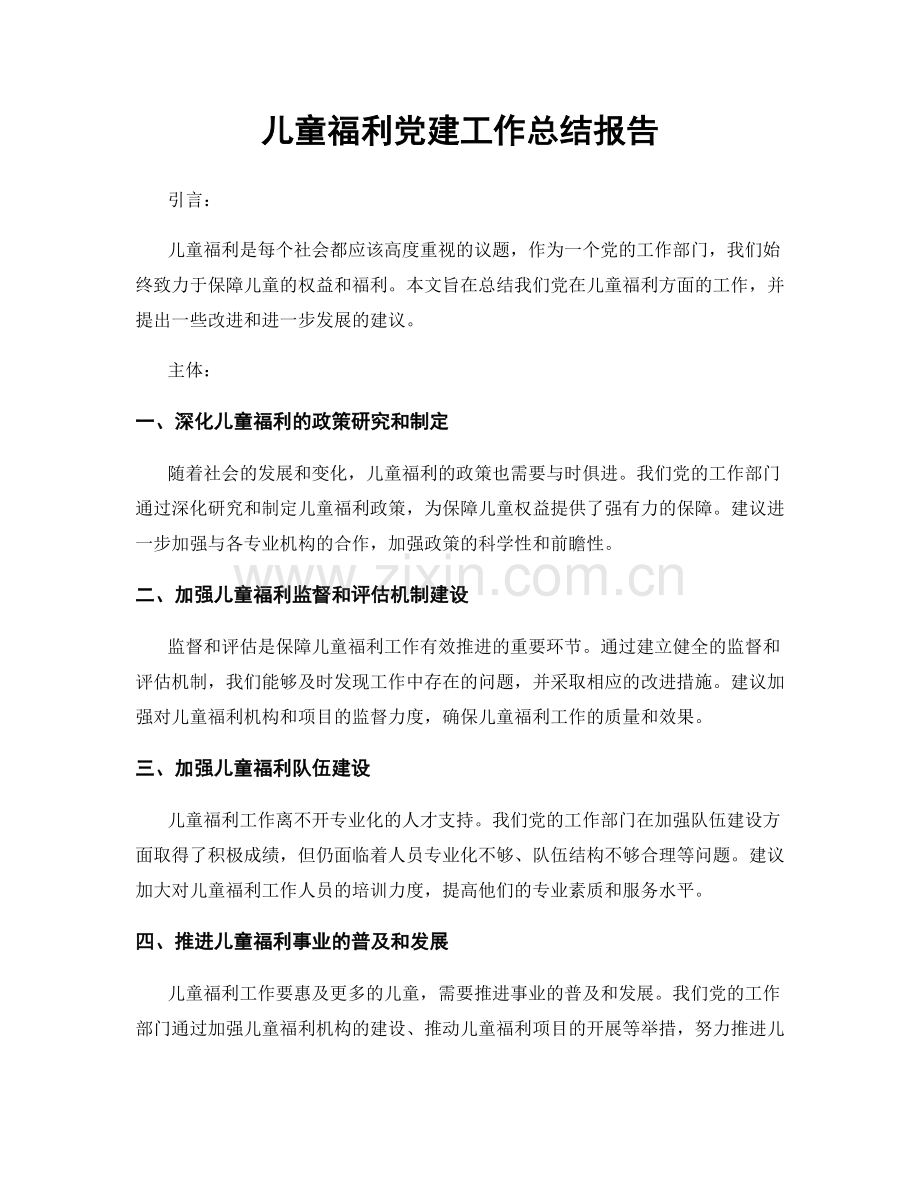 儿童福利党建工作总结报告

引言：

儿童福利是每个社会都应该高度重视的议题，作为一个党的工作部门，我们始终致力于保障儿童的权益和福利。本文旨在总结我们党在儿童福利方面的工作，并提出一些改进和进一步发展的建议。

主体：

一、深化儿童福利的政策研究和制定

随着社会的发展和变化，儿童福利的政策也需要与时俱进。我们党的工作部门通过深化研究和制定儿童福利政策，为保障儿童权益提供了强有力的保障。建议进一步加强与各专业机构的合作，加强政策的科学性和前瞻性。

www.zixin.com.cn

二、加强儿童福利监督和评估机制建设

监督和评估是保障儿童福利工作有效推进的重要环节。通过建立健全的监督和评估机制，我们能够及时发现工作中存在的问题，并采取相应的改进措施。建议加强对儿童福利机构和项目的监督力度，确保儿童福利工作的质量和效果。

三、加强儿童福利队伍建设

儿童福利工作离不开专业化的人才支持。我们党的工作部门在加强队伍建设方面取得了积极成绩，但仍面临着人员专业化不够、队伍结构不够合理等问题。建议加大对儿童福利工作人员的培训力度，提高他们的专业素质和服务水平。

四、推进儿童福利事业的普及和发展

儿童福利工作要惠及更多的儿童，需要推进事业的普及和发展。我们党的工作部门通过加强儿童福利机构的建设、推动儿童福利项目的开展等举措，努力推进儿